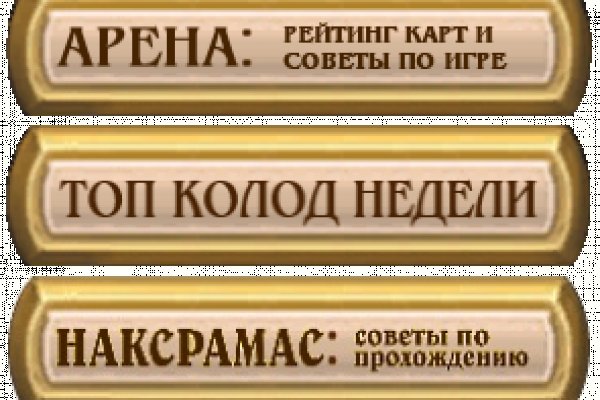 АРЕНА: РЕЙТИНГ КАРТ И СОВЕТЫ ПО ИГРЕ

ТОП КОЛОД НЕДЕЛИ

НАКСРАМАС: советы по прохождению